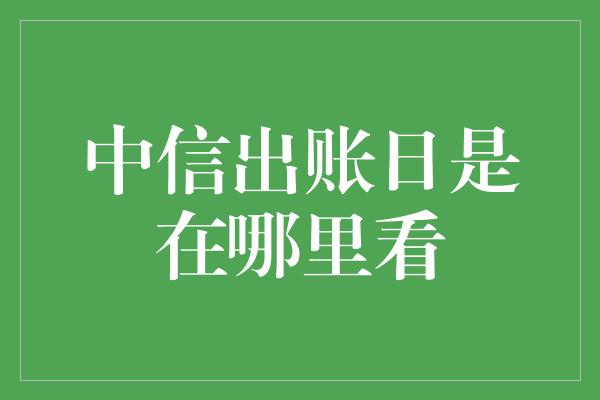 中信出账日是在哪里看